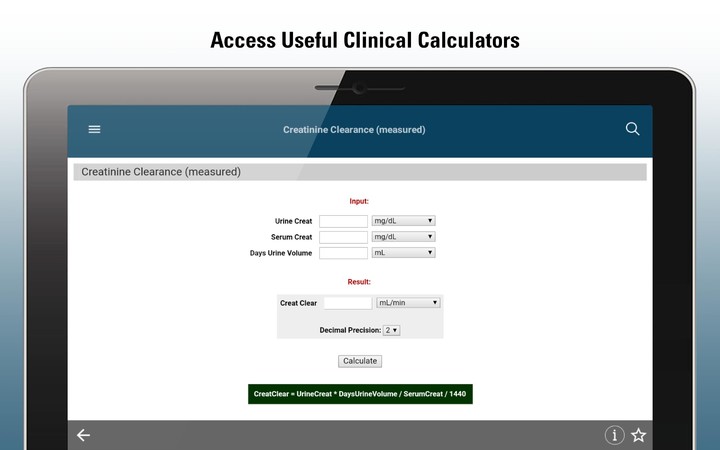 Access Useful Clinical Calculators

Creatinine Clearance (measured)

Creatinine Clearance (measured)

Input:

Urine Creat mg/dL

Serum Creat mg/dL

Days Urine Volume mL

Result:

Creat Clear mL/min

Decimal Precision: 2

Calculate

CreatClear = UrineCreat * DaysUrineVolume / SerumCreat / 1440